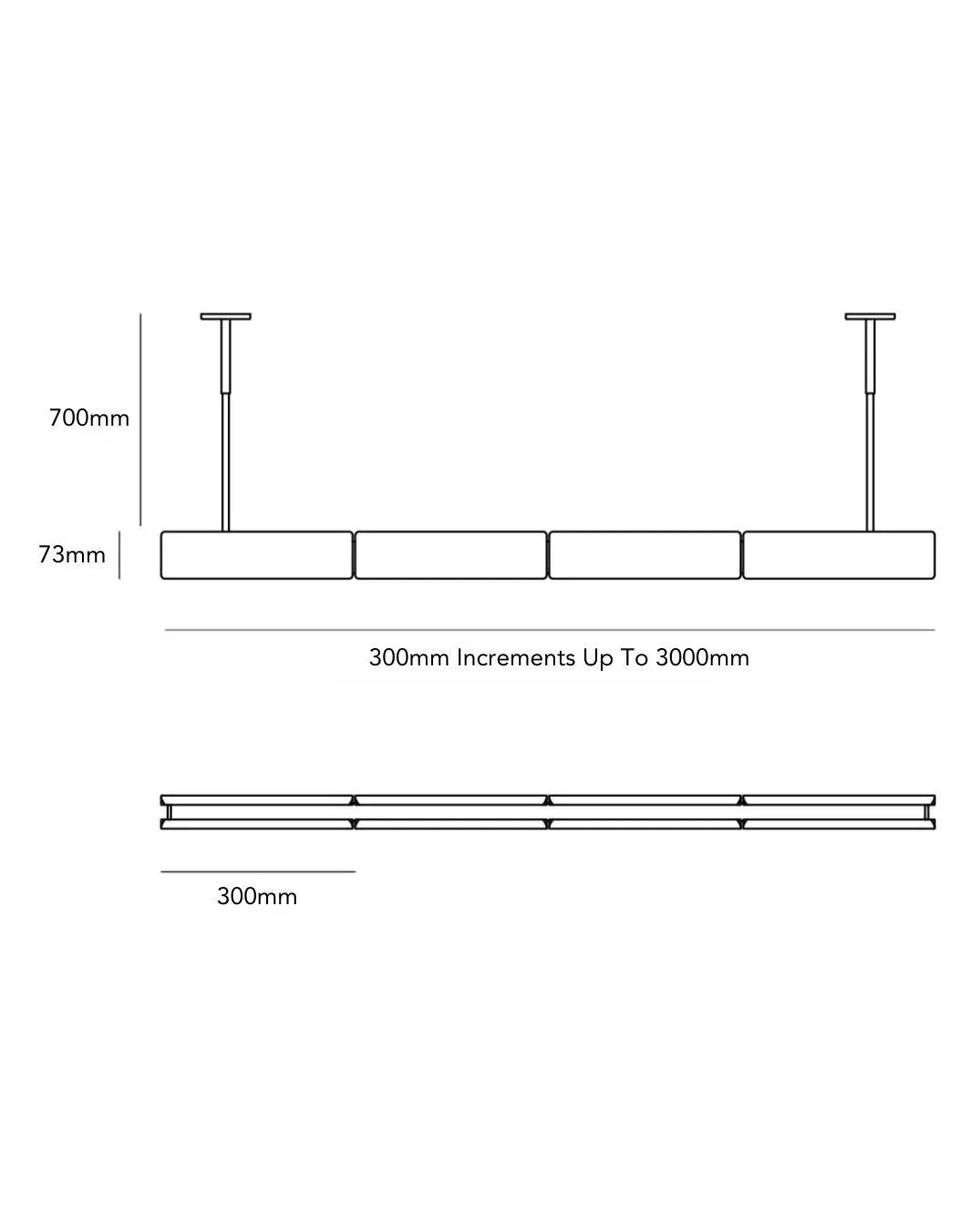 700mm

73mm

300mm Increments Up To 3000mm

300mm